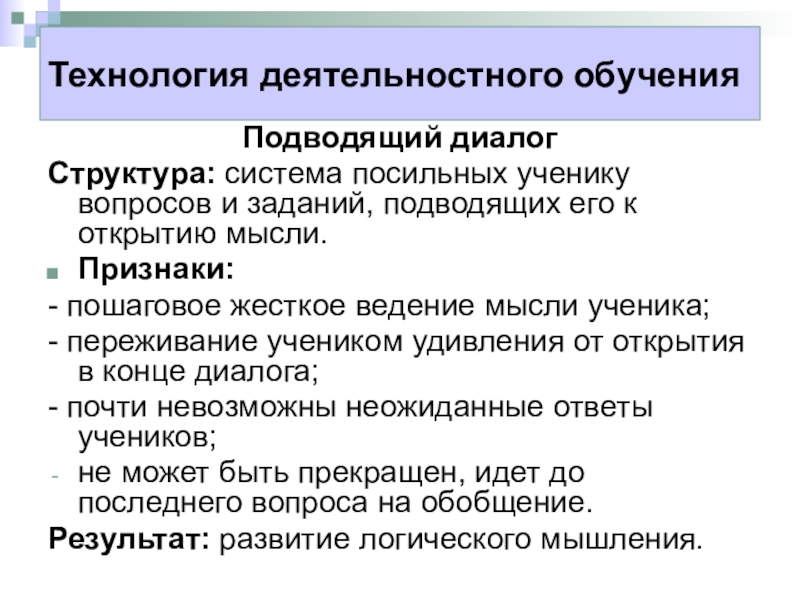 Технология деятельностного обучения

Подводящий диалог

Структура: система посильных ученику вопросов и заданий, подводящих его к открытию мысли.

• Признаки:

- пошаговое жесткое ведение мысли ученика;

- переживание учеником удивления от открытия в конце диалога;

- почти невозможны неожиданные ответы учеников;

- не может быть прекращен, идет до последнего вопроса на обобщение.

Результат: развитие логического мышления.